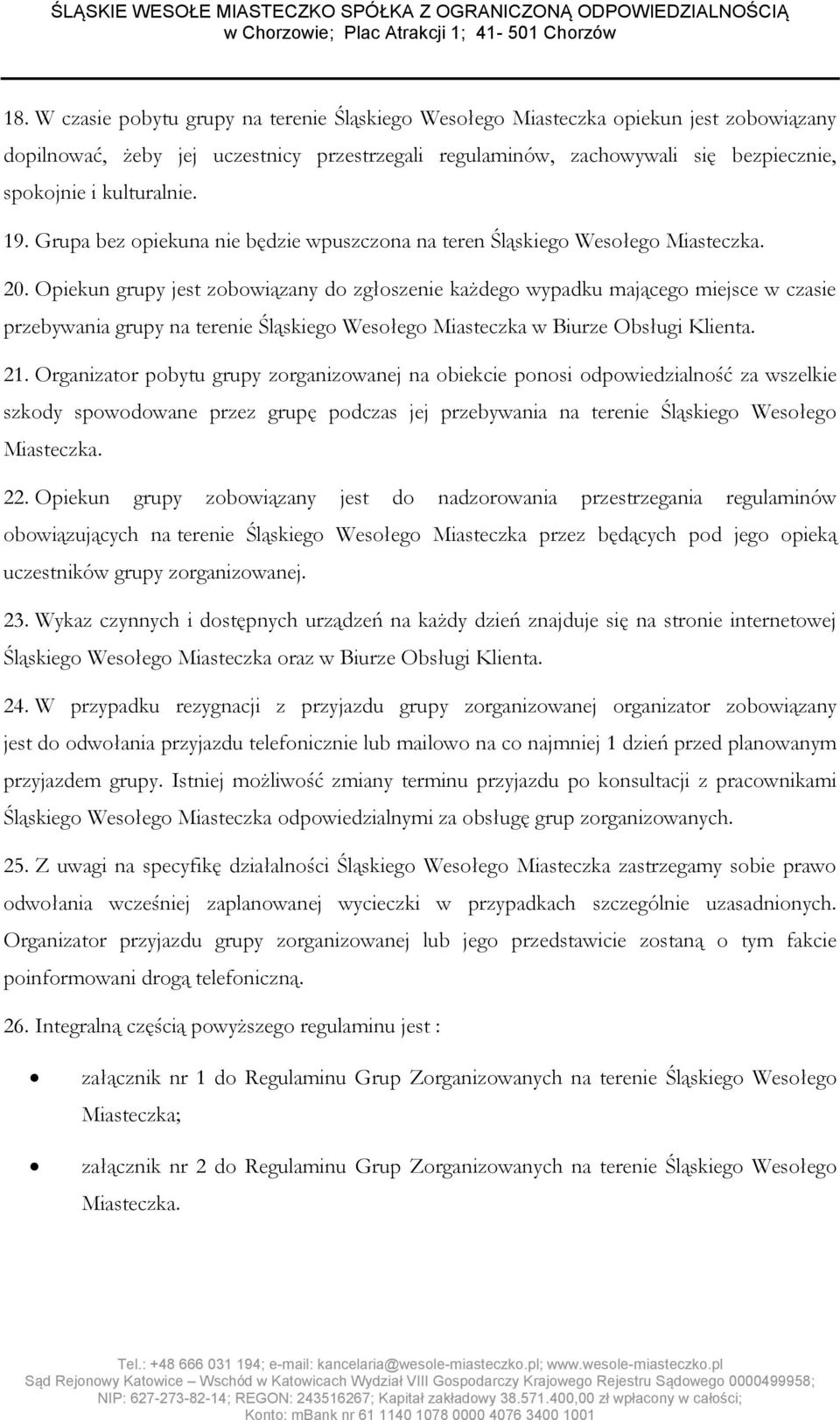 ŚLĄSKIE WESOŁE MIASTECZKO SPÓŁKA Z OGRANICZONĄ ODPOWIEDZIALNOŚCIĄ
w Chorzowie; Plac Atrakcji 1; 41- 501 Chorzów

18. W czasie pobytu grupy na terenie Śląskiego Wesołego Miasteczka opiekun jest zobowiązany dopilnować, żeby jej uczestnicy przestrzegali regulaminów, zachowywali się bezpiecznie, spokojnie i kulturalnie.

19. Grupa bez opiekuna nie będzie wpuszczona na teren Śląskiego Wesołego Miasteczka.

20. Opiekun grupy jest zobowiązany do zgłoszenie każdego wypadku mającego miejsce w czasie przebywania grupy na terenie Śląskiego Wesołego Miasteczka w Biurze Obsługi Klienta.

21. Organizator pobytu grupy zorganizowanej na obiekcie ponosi odpowiedzialność za wszelkie szkody spowodowane przez grupę podczas jej przebywania na terenie Śląskiego Wesołego Miasteczka.

22. Opiekun grupy zobowiązany jest do nadzorowania przestrzegania regulaminów obowiązujących na terenie Śląskiego Wesołego Miasteczka przez będących pod jego opieką uczestników grupy zorganizowanej.

23. Wykaz czynnych i dostępnych urządzeń na każdy dzień znajduje się na stronie internetowej Śląskiego Wesołego Miasteczka oraz w Biurze Obsługi Klienta.

24. W przypadku rezygnacji z przyjazdu grupy zorganizowanej organizator zobowiązany jest do odwołania przyjazdu telefonicznie lub mailowo na co najmniej 1 dzień przed planowanym przyjazdem grupy. Istniej możliwość zmiany terminu przyjazdu po konsultacji z pracownikami Śląskiego Wesołego Miasteczka odpowiedzialnymi za obsługę grup zorganizowanych.

25. Z uwagi na specyfikę działalności Śląskiego Wesołego Miasteczka zastrzegamy sobie prawo odwołania wcześniej zaplanowanej wycieczki w przypadkach szczególnie uzasadnionych. Organizator przyjazdu grupy zorganizowanej lub jego przedstawicie zostaną o tym fakcie poinformowani drogą telefoniczną.

26. Integralną częścią powyższego regulaminu jest :

• załącznik nr 1 do Regulaminu Grup Zorganizowanych na terenie Śląskiego Wesołego Miasteczka;

• załącznik nr 2 do Regulaminu Grup Zorganizowanych na terenie Śląskiego Wesołego Miasteczka.

Tel.: +48 666 031 194; e-mail: kancelaria@wesole-miasteczko.pl; www.wesole-miasteczko.pl
Sąd Rejonowy Katowice – Wschód w Katowicach Wydział VIII Gospodarczy Krajowego Rejestru Sądowego 0000499958;
NIP: 627-273-82-14; REGON: 243516267; Kapitał zakładowy 38.571.400,00 zł wpłacony w całości;
Konto: mBank nr 61 1140 1078 0000 4076 3400 1001